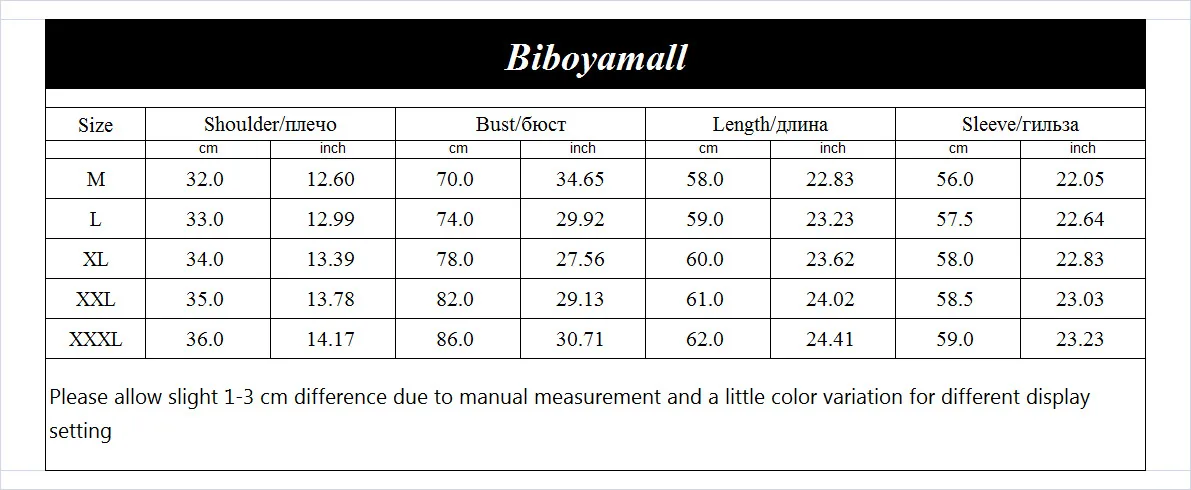 Biboyamall

| Size | Shoulder/плечо | | Bust/бюст | | Length/длина | | Sleeve/гильза | |
|---|---|---|---|---|---|---|---|---|
| | cm | inch | cm | inch | cm | inch | cm | inch |
| M | 32.0 | 12.60 | 70.0 | 34.65 | 58.0 | 22.83 | 56.0 | 22.05 |
| L | 33.0 | 12.99 | 74.0 | 29.92 | 59.0 | 23.23 | 57.5 | 22.64 |
| XL | 34.0 | 13.39 | 78.0 | 27.56 | 60.0 | 23.62 | 58.0 | 22.83 |
| XXL | 35.0 | 13.78 | 82.0 | 29.13 | 61.0 | 24.02 | 58.5 | 23.03 |
| XXXL | 36.0 | 14.17 | 86.0 | 30.71 | 62.0 | 24.41 | 59.0 | 23.23 |

Please allow slight 1-3 cm difference due to manual measurement and a little color variation for different display setting